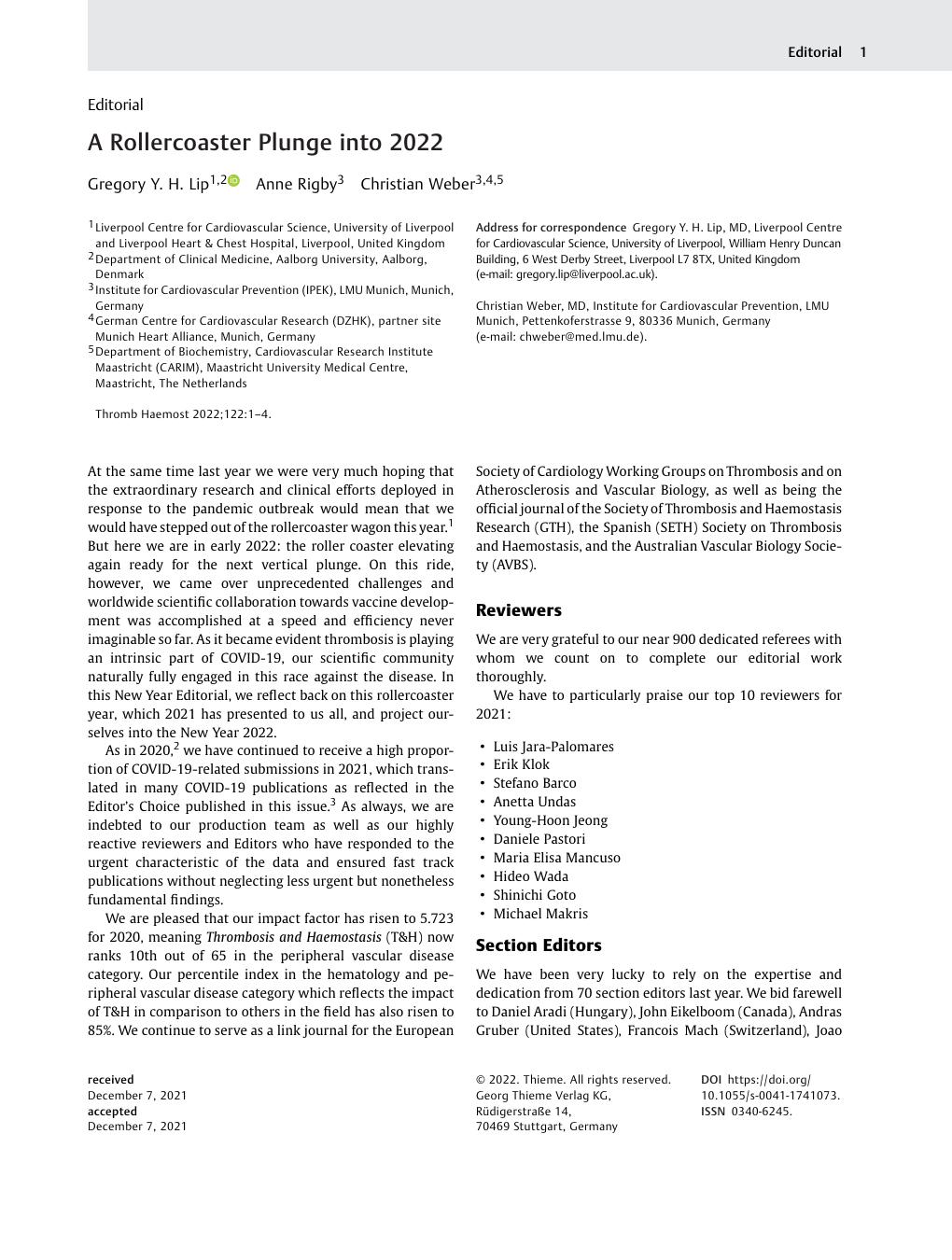 Editorial 1

Editorial

A Rollercoaster Plunge into 2022

Gregory Y. H. Lip$^{1,2}$ Anne Rigby$^{3}$ Christian Weber$^{3,4,5}$

$^{1}$Liverpool Centre for Cardiovascular Science, University of Liverpool and Liverpool Heart & Chest Hospital, Liverpool, United Kingdom
$^{2}$Department of Clinical Medicine, Aalborg University, Aalborg, Denmark
$^{3}$Institute for Cardiovascular Prevention (IPEK), LMU Munich, Munich, Germany
$^{4}$German Centre for Cardiovascular Research (DZHK), partner site Munich Heart Alliance, Munich, Germany
$^{5}$Department of Biochemistry, Cardiovascular Research Institute Maastricht (CARIM), Maastricht University Medical Centre, Maastricht, The Netherlands

Thromb Haemost 2022;122:1–4.

Address for correspondence Gregory Y. H. Lip, MD, Liverpool Centre for Cardiovascular Science, University of Liverpool, William Henry Duncan Building, 6 West Derby Street, Liverpool L7 8TX, United Kingdom (e-mail: gregory.lip@liverpool.ac.uk).

Christian Weber, MD, Institute for Cardiovascular Prevention, LMU Munich, Pettenkoferstrasse 9, 80336 Munich, Germany (e-mail: chweber@med.lmu.de).

At the same time last year we were very much hoping that the extraordinary research and clinical efforts deployed in response to the pandemic outbreak would mean that we would have stepped out of the rollercoaster wagon this year.$^{1}$ But here we are in early 2022: the roller coaster elevating again ready for the next vertical plunge. On this ride, however, we came over unprecedented challenges and worldwide scientific collaboration towards vaccine development was accomplished at a speed and efficiency never imaginable so far. As it became evident thrombosis is playing an intrinsic part of COVID-19, our scientific community naturally fully engaged in this race against the disease. In this New Year Editorial, we reflect back on this rollercoaster year, which 2021 has presented to us all, and project ourselves into the New Year 2022.

As in 2020,$^{2}$ we have continued to receive a high proportion of COVID-19-related submissions in 2021, which translated in many COVID-19 publications as reflected in the Editor's Choice published in this issue.$^{3}$ As always, we are indebted to our production team as well as our highly reactive reviewers and Editors who have responded to the urgent characteristic of the data and ensured fast track publications without neglecting less urgent but nonetheless fundamental findings.

We are pleased that our impact factor has risen to 5.723 for 2020, meaning Thrombosis and Haemostasis (T&H) now ranks 10th out of 65 in the peripheral vascular disease category. Our percentile index in the hematology and peripheral vascular disease category which reflects the impact of T&H in comparison to others in the field has also risen to 85%. We continue to serve as a link journal for the European Society of Cardiology Working Groups on Thrombosis and on Atherosclerosis and Vascular Biology, as well as being the official journal of the Society of Thrombosis and Haemostasis Research (GTH), the Spanish (SETH) Society on Thrombosis and Haemostasis, and the Australian Vascular Biology Society (AVBS).

Reviewers

We are very grateful to our near 900 dedicated referees with whom we count on to complete our editorial work thoroughly.

We have to particularly praise our top 10 reviewers for 2021:

• Luis Jara-Palomares
• Erik Klok
• Stefano Barco
• Anetta Undas
• Young-Hoon Jeong
• Daniele Pastori
• Maria Elisa Mancuso
• Hideo Wada
• Shinichi Goto
• Michael Makris

Section Editors

We have been very lucky to rely on the expertise and dedication from 70 section editors last year. We bid farewell to Daniel Aradi (Hungary), John Eikelboom (Canada), Andras Gruber (United States), Francois Mach (Switzerland), Joao

received
December 7, 2021
accepted
December 7, 2021

© 2022. Thieme. All rights reserved.
Georg Thieme Verlag KG,
Rüdigerstraße 14,
70469 Stuttgart, Germany

DOI https://doi.org/10.1055/s-0041-1741073.
ISSN 0340-6245.